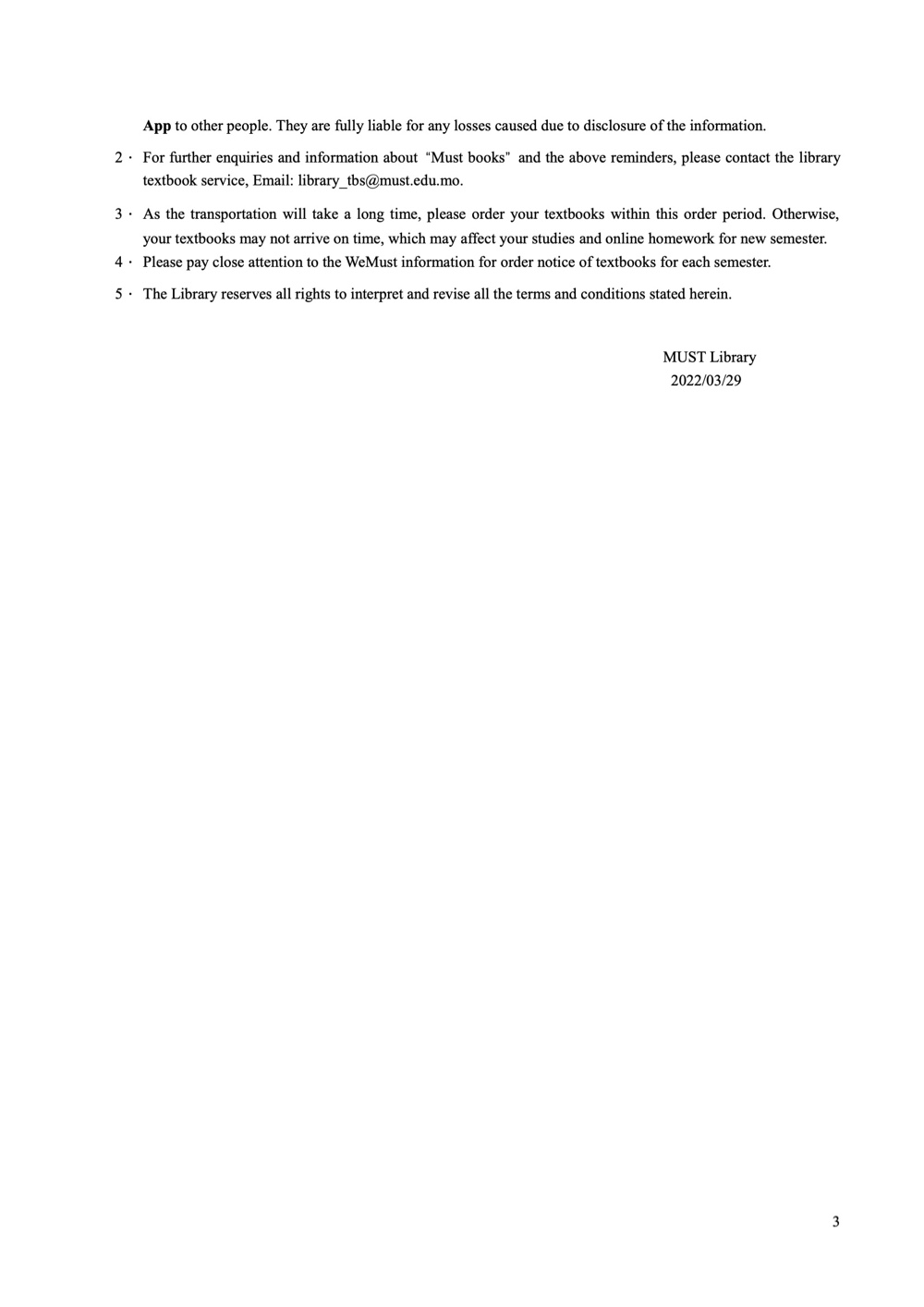 App to other people. They are fully liable for any losses caused due to disclosure of the information.

2 · For further enquiries and information about "Must books" and the above reminders, please contact the library textbook service, Email: library_tbs@must.edu.mo.

3 · As the transportation will take a long time, please order your textbooks within this order period. Otherwise, your textbooks may not arrive on time, which may affect your studies and online homework for new semester.

4 · Please pay close attention to the WeMust information for order notice of textbooks for each semester.

5 · The Library reserves all rights to interpret and revise all the terms and conditions stated herein.

MUST Library
2022/03/29

3